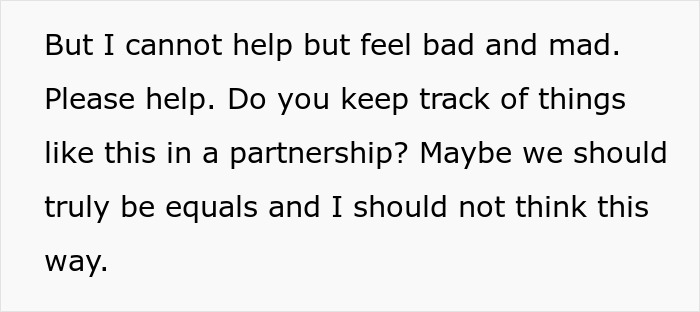 But I cannot help but feel bad and mad. Please help. Do you keep track of things like this in a partnership? Maybe we should truly be equals and I should not think this way.